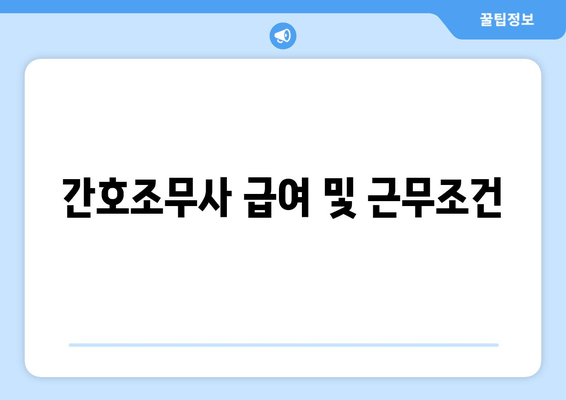 꿀팁정보

간호조무사 급여 및 근무조건